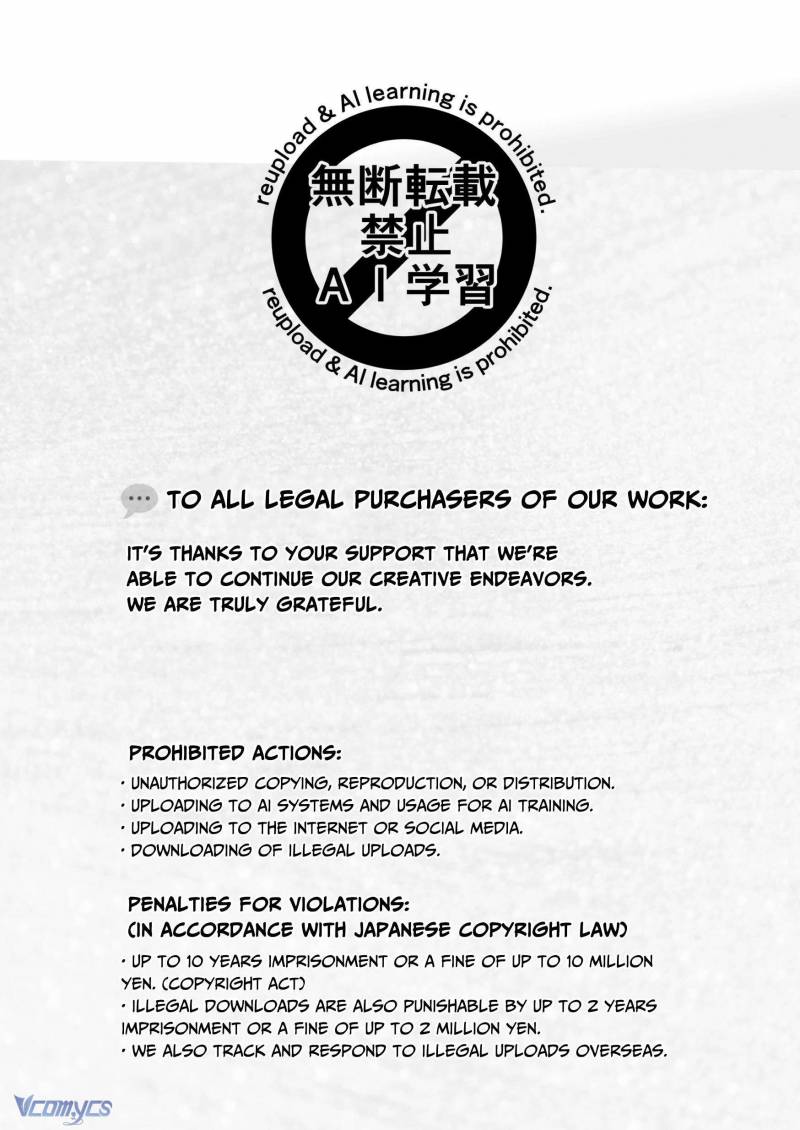 reupload & AI learning is prohibited.

無断転載
禁止
AI学習

reupload & AI learning is prohibited.

TO ALL LEGAL PURCHASERS OF OUR WORK:

IT'S THANKS TO YOUR SUPPORT THAT WE'RE ABLE TO CONTINUE OUR CREATIVE ENDEAVORS. WE ARE TRULY GRATEFUL.

PROHIBITED ACTIONS:

• UNAUTHORIZED COPYING, REPRODUCTION, OR DISTRIBUTION.
• UPLOADING TO AI SYSTEMS AND USAGE FOR AI TRAINING.
• UPLOADING TO THE INTERNET OR SOCIAL MEDIA.
• DOWNLOADING OF ILLEGAL UPLOADS.

PENALTIES FOR VIOLATIONS:
(IN ACCORDANCE WITH JAPANESE COPYRIGHT LAW)

• UP TO 10 YEARS IMPRISONMENT OR A FINE OF UP TO 10 MILLION YEN. (COPYRIGHT ACT)
• ILLEGAL DOWNLOADS ARE ALSO PUNISHABLE BY UP TO 2 YEARS IMPRISONMENT OR A FINE OF UP TO 2 MILLION YEN.
• WE ALSO TRACK AND RESPOND TO ILLEGAL UPLOADS OVERSEAS.

Vcomycs